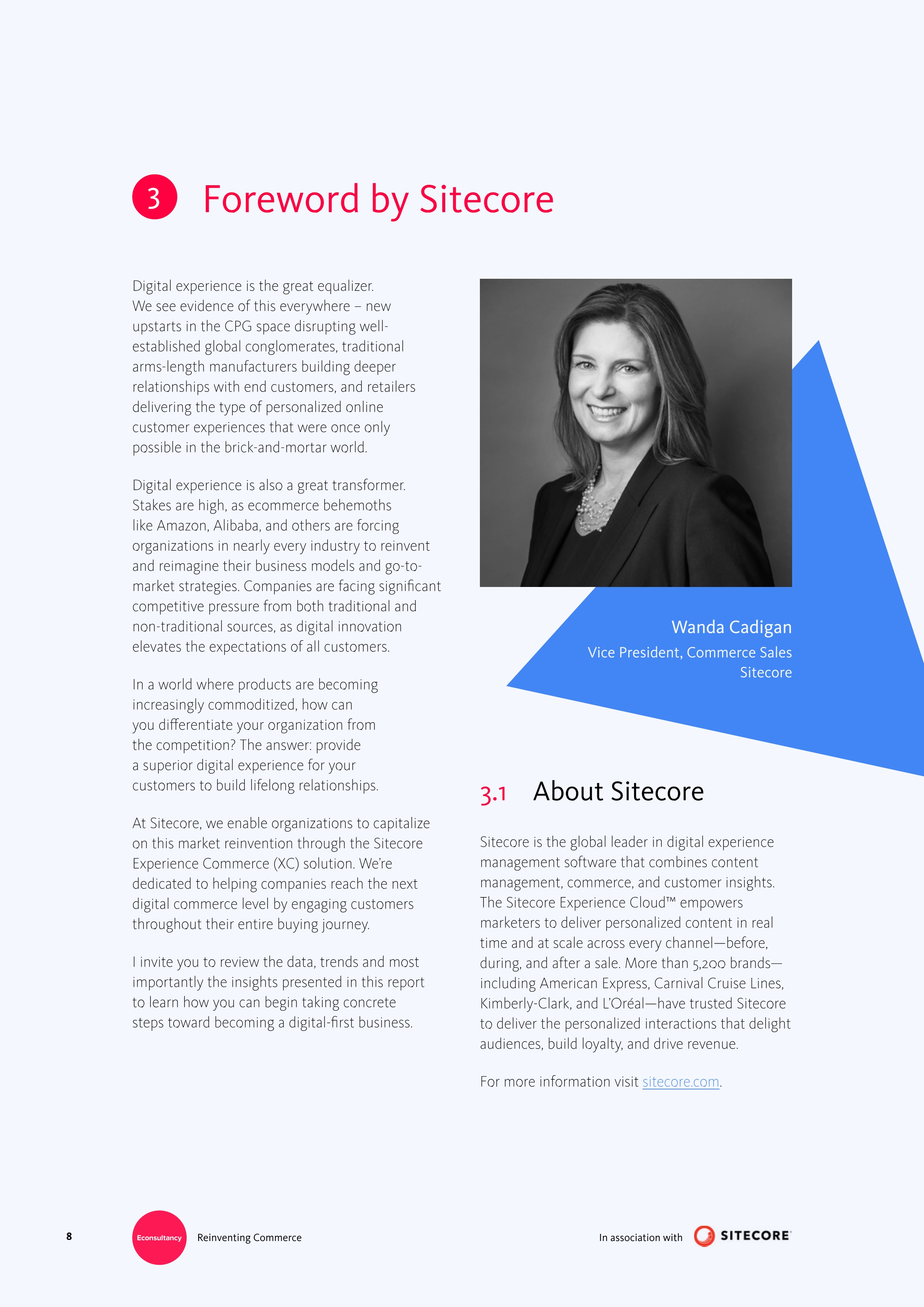 3 Foreword by Sitecore

Digital experience is the great equalizer. We see evidence of this everywhere – new upstarts in the CPG space disrupting well-established global conglomerates, traditional arms-length manufacturers building deeper relationships with end customers, and retailers delivering the type of personalized online customer experiences that were once only possible in the brick-and-mortar world.

Digital experience is also a great transformer. Stakes are high, as ecommerce behemoths like Amazon, Alibaba, and others are forcing organizations in nearly every industry to reinvent and reimagine their business models and go-to-market strategies. Companies are facing significant competitive pressure from both traditional and non-traditional sources, as digital innovation elevates the expectations of all customers.

In a world where products are becoming increasingly commoditized, how can you differentiate your organization from the competition? The answer: provide a superior digital experience for your customers to build lifelong relationships.

At Sitecore, we enable organizations to capitalize on this market reinvention through the Sitecore Experience Commerce (XC) solution. We're dedicated to helping companies reach the next digital commerce level by engaging customers throughout their entire buying journey.

I invite you to review the data, trends and most importantly the insights presented in this report to learn how you can begin taking concrete steps toward becoming a digital-first business.

Wanda Cadigan
Vice President, Commerce Sales
Sitecore

3.1 About Sitecore

Sitecore is the global leader in digital experience management software that combines content management, commerce, and customer insights. The Sitecore Experience Cloud™ empowers marketers to deliver personalized content in real time and at scale across every channel—before, during, and after a sale. More than 5,200 brands—including American Express, Carnival Cruise Lines, Kimberly-Clark, and L'Oréal—have trusted Sitecore to deliver the personalized interactions that delight audiences, build loyalty, and drive revenue.

For more information visit sitecore.com.

8 Econsultancy Reinventing Commerce In association with SITECORE